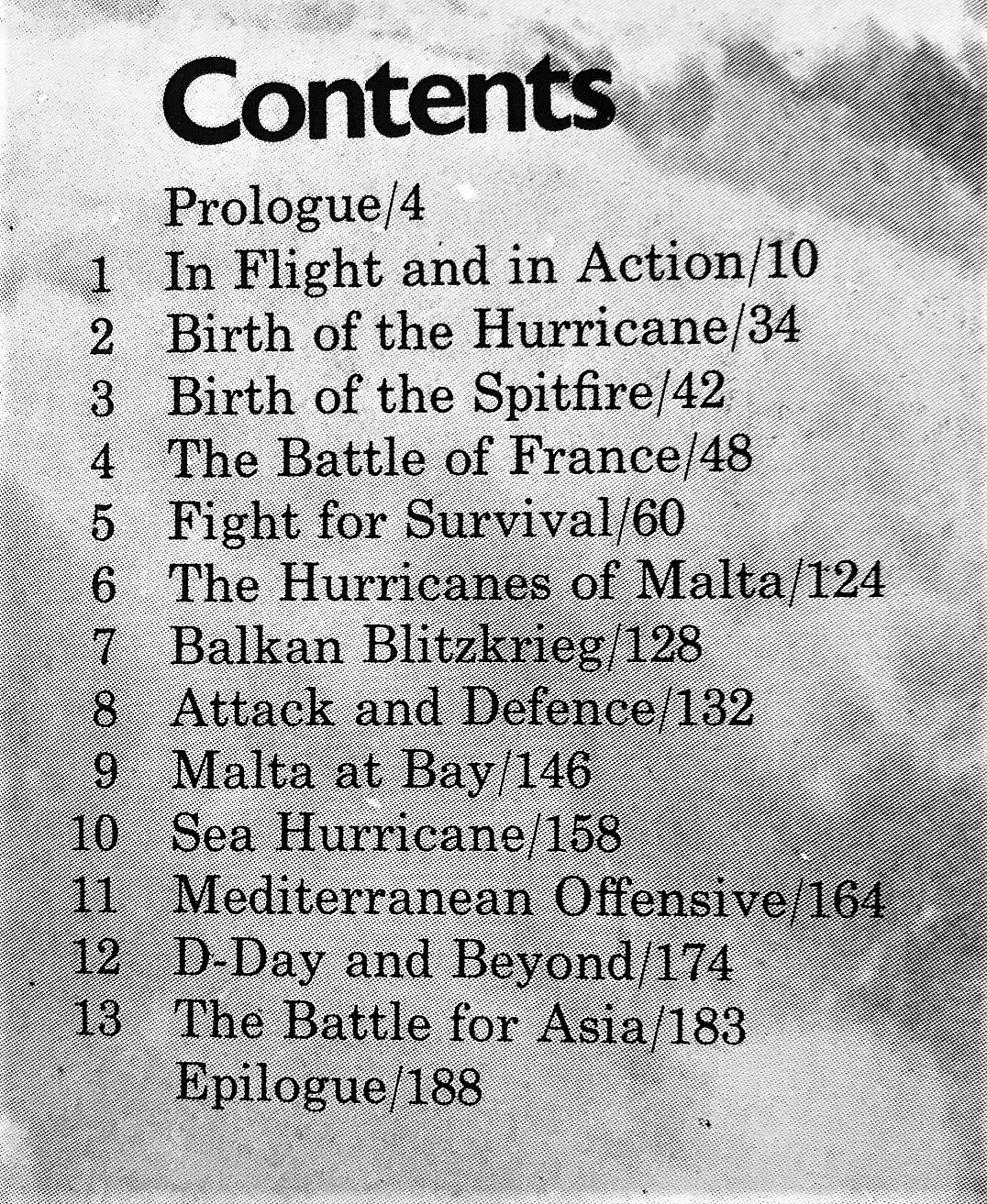 Contents

Prologue/4
1 In Flight and in Action/10
2 Birth of the Hurricane/34
3 Birth of the Spitfire/42
4 The Battle of France/48
5 Fight for Survival/60
6 The Hurricanes of Malta/124
7 Balkan Blitzkrieg/128
8 Attack and Defence/132
9 Malta at Bay/146
10 Sea Hurricane/158
11 Mediterranean Offensive/164
12 D-Day and Beyond/174
13 The Battle for Asia/183
Epilogue/188